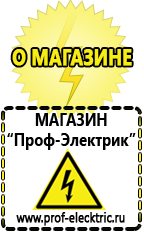 О МАГАЗИНЕ

МАГАЗИН
“Проф-Электрик”

www.prof-electric.ru